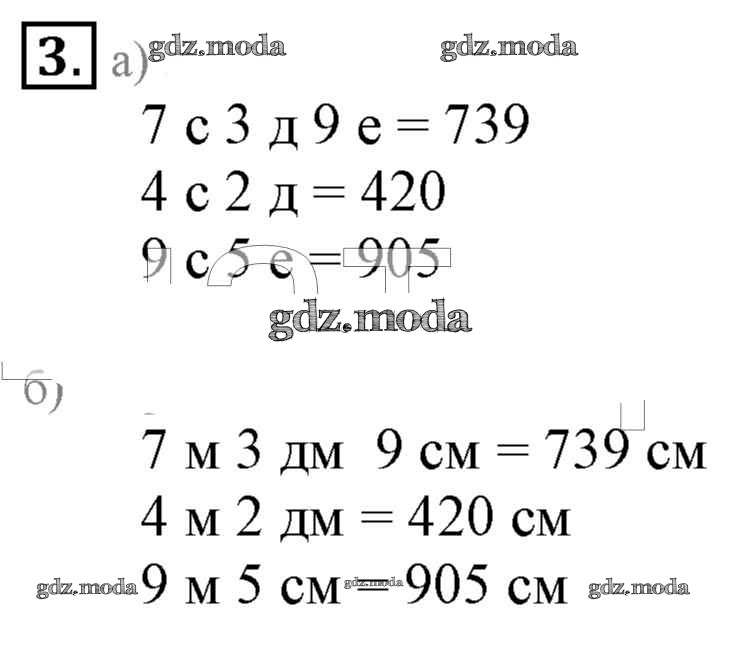 3. а)

7 с 3 д 9 е = 739

4 с 2 д = 420

9 с 5 е = 905

б)

7 м 3 дм 9 см = 739 см

4 м 2 дм = 420 см

9 м 5 см = 905 см

gdz.moda